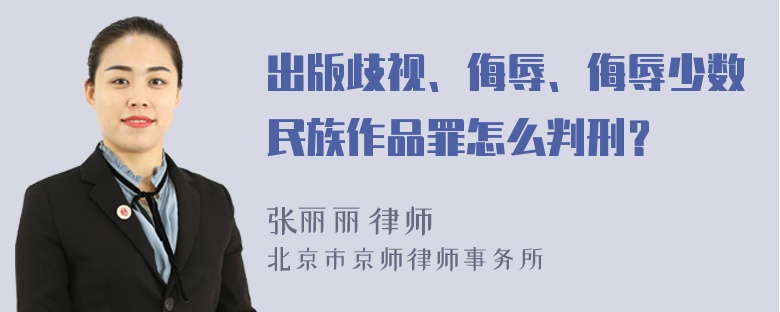 出版歧视、侮辱、侮辱少数民族作品罪怎么判刑？

张丽丽 律师
北京市京师律师事务所